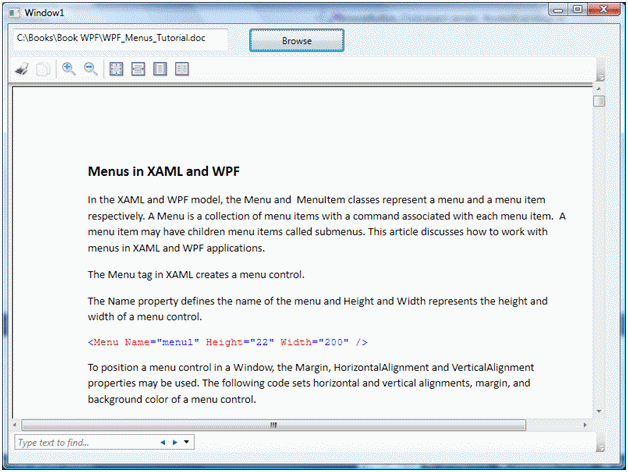 Window1

C:\Books\Book WPF\WPF_Menus_Tutorial.doc

Browse

Menus in XAML and WPF

In the XAML and WPF model, the Menu and MenuItem classes represent a menu and a menu item respectively. A Menu is a collection of menu items with a command associated with each menu item. A menu item may have children menu items called submenus. This article discusses how to work with menus in XAML and WPF applications.

The Menu tag in XAML creates a menu control.

The Name property defines the name of the menu and Height and Width represents the height and width of a menu control.

<Menu Name="menu1" Height="22" Width="200" />

To position a menu control in a Window, the Margin, HorizontalAlignment and VerticalAlignment properties may be used. The following code sets horizontal and vertical alignments, margin, and background color of a menu control.

Type text to find...